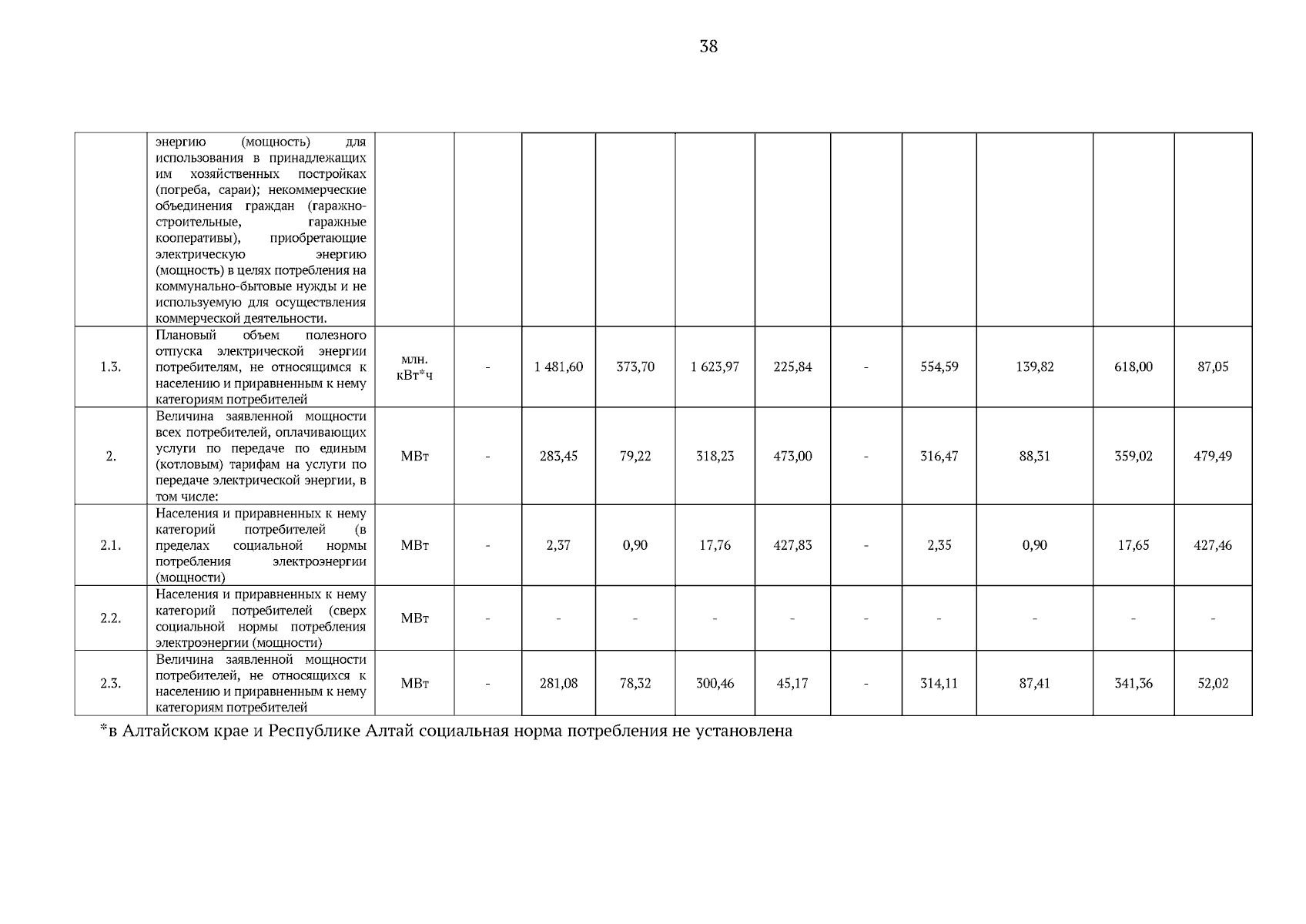 38

|  |  |  |  |  |  |  |  |  |  |  |  |  |
|---|---|---|---|---|---|---|---|---|---|---|---|---|
|  | энергию (мощность) для использования в принадлежащих им хозяйственных постройках (погреба, сараи); некоммерческие объединения граждан (гаражно-строительные, гаражные кооперативы), приобретающие электрическую энергию (мощность) в целях потребления на коммунально-бытовые нужды и не используемую для осуществления коммерческой деятельности. |  |  |  |  |  |  |  |  |  |  |  |
| 1.3. | Плановый объем полезного отпуска электрической энергии потребителям, не относящимся к населению и приравненным к нему категориям потребителей | млн. кВт*ч | - | 1 481,60 | 373,70 | 1 623,97 | 225,84 | - | 554,59 | 139,82 | 618,00 | 87,05 |
| 2. | Величина заявленной мощности всех потребителей, оплачивающих услуги по передаче по единым (котловым) тарифам на услуги по передаче электрической энергии, в том числе: | МВт | - | 283,45 | 79,22 | 318,23 | 473,00 | - | 316,47 | 88,31 | 359,02 | 479,49 |
| 2.1. | Населения и приравненных к нему категорий потребителей (в пределах социальной нормы потребления электроэнергии (мощности) | МВт | - | 2,37 | 0,90 | 17,76 | 427,83 | - | 2,35 | 0,90 | 17,65 | 427,46 |
| 2.2. | Населения и приравненных к нему категорий потребителей (сверх социальной нормы потребления электроэнергии (мощности) | МВт | - | - | - | - | - | - | - | - | - | - |
| 2.3. | Величина заявленной мощности потребителей, не относящихся к населению и приравненным к нему категориям потребителей | МВт | - | 281,08 | 78,32 | 300,46 | 45,17 | - | 314,11 | 87,41 | 341,36 | 52,02 |

*в Алтайском крае и Республике Алтай социальная норма потребления не установлена